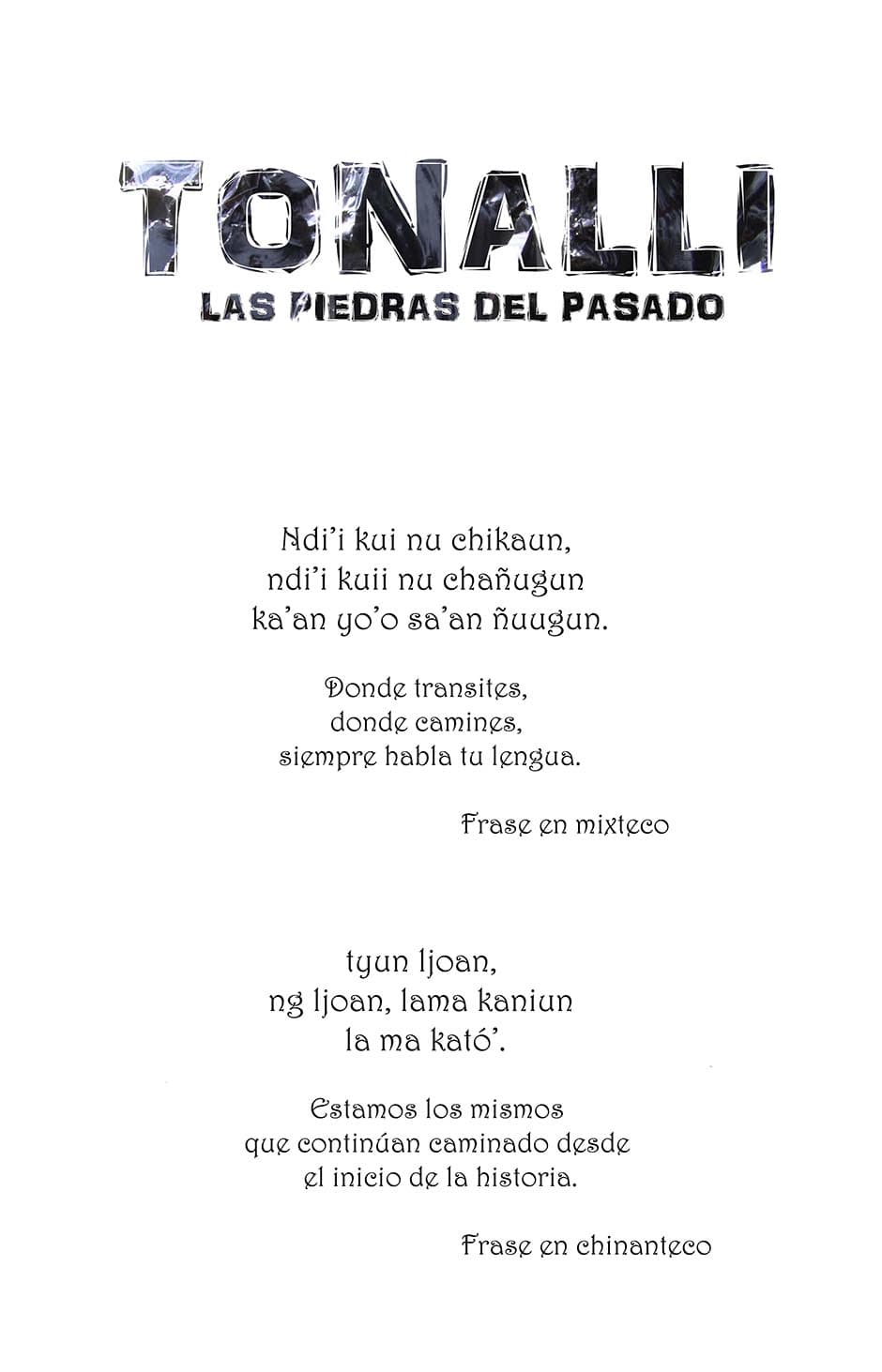 TONALLI
LAS PIEDRAS DEL PASADO

Ndi'i kui nu chikaun,
ndi'i kuii nu chañugun
ka'an yo'o sa'an ñuugun.

Donde transites,
donde camines,
siempre habla tu lengua.

Frase en mixteco

tyun ljoan,
ng ljoan, lama kaniun
la ma kató'.

Estamos los mismos
que continúan caminado desde
el inicio de la historia.

Frase en chinanteco